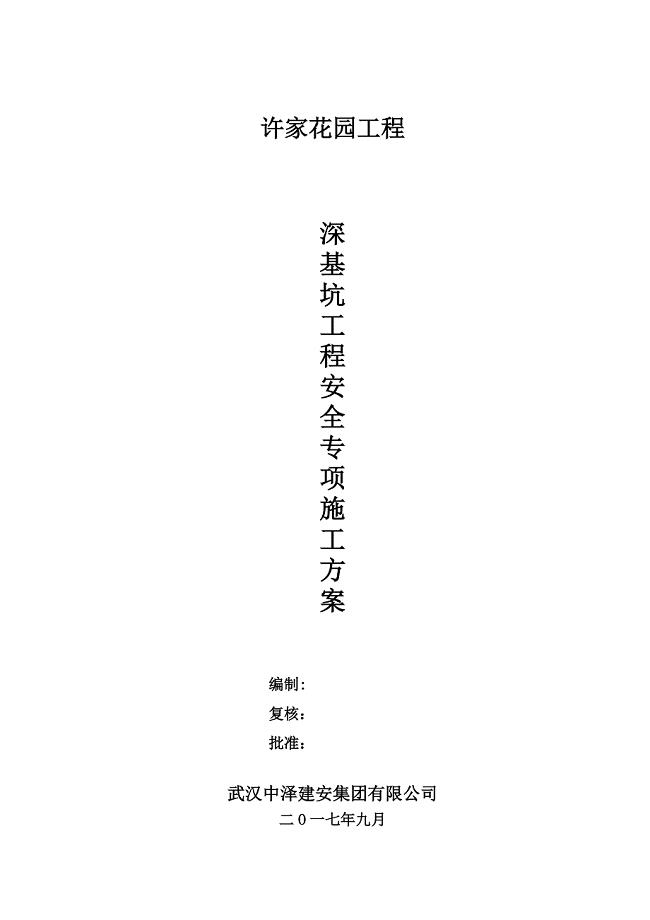 许家花园工程

深基坑工程安全专项施工方案

编制：

复核：

批准：

武汉中泽建安集团有限公司

二０一七年九月